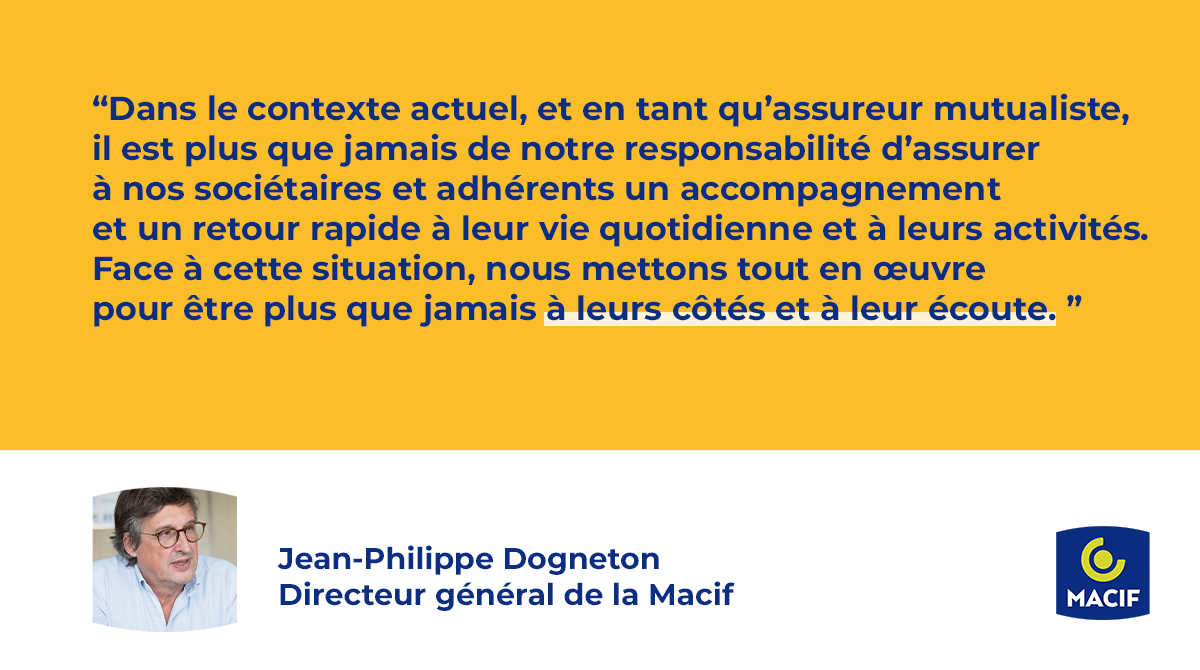 “Dans le contexte actuel, et en tant qu’assureur mutualiste, il est plus que jamais de notre responsabilité d’assurer à nos sociétaires et adhérents un accompagnement et un retour rapide à leur vie quotidienne et à leurs activités. Face à cette situation, nous mettons tout en œuvre pour être plus que jamais à leurs côtés et à leur écoute. ”

Jean-Philippe Dogneton
Directeur général de la Macif

MACIF